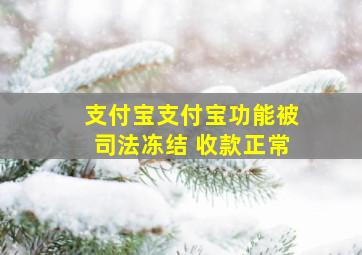 支付宝支付宝功能被司法冻结 收款正常